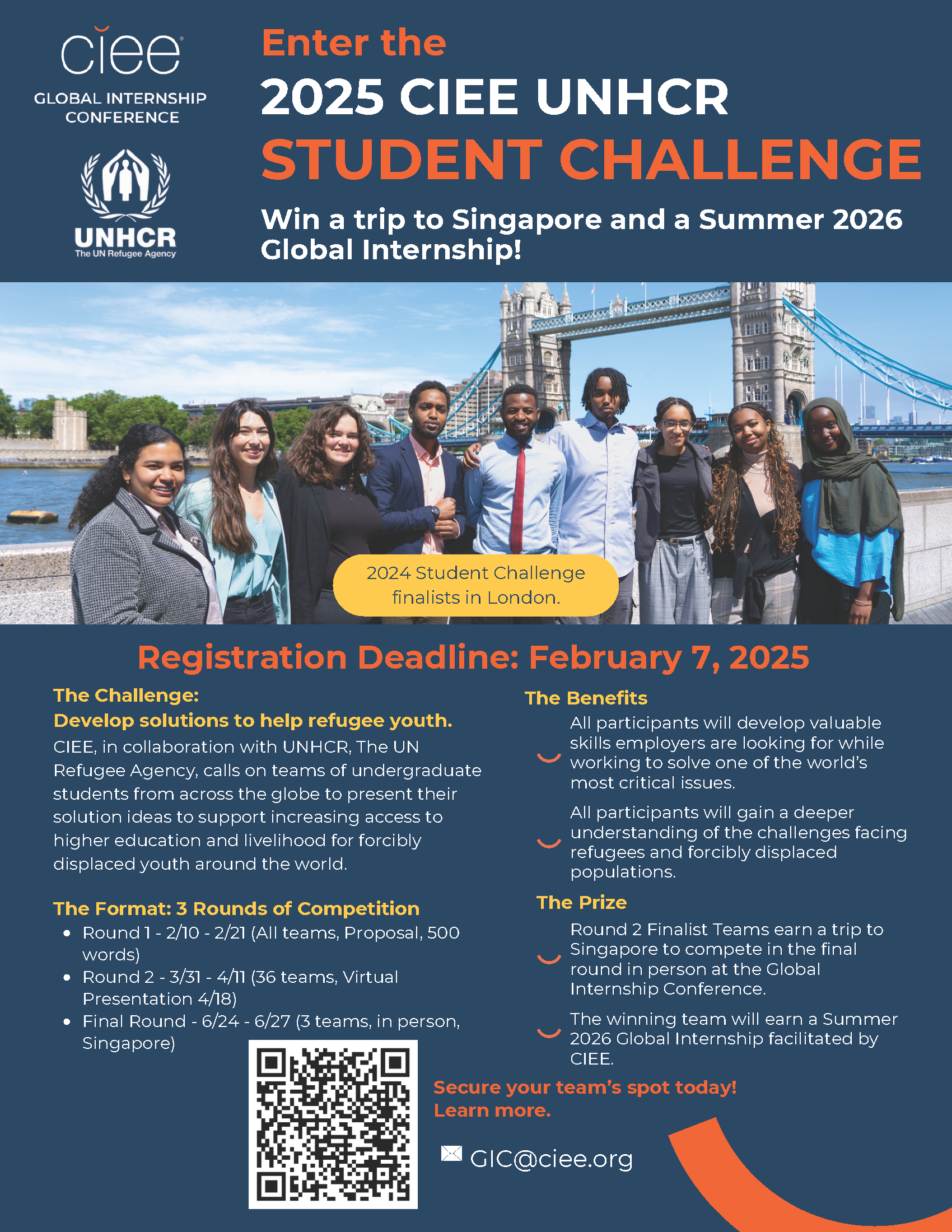 ciee
GLOBAL INTERNSHIP CONFERENCE

UNHCR
The UN Refugee Agency

Enter the
2025 CIEE UNHCR
STUDENT CHALLENGE

Win a trip to Singapore and a Summer 2026 Global Internship!

2024 Student Challenge finalists in London.

Registration Deadline: February 7, 2025

The Challenge:
Develop solutions to help refugee youth.
CIEE, in collaboration with UNHCR, The UN Refugee Agency, calls on teams of undergraduate students from across the globe to present their solution ideas to support increasing access to higher education and livelihood for forcibly displaced youth around the world.

The Format: 3 Rounds of Competition
• Round 1 - 2/10 - 2/21 (All teams, Proposal, 500 words)
• Round 2 - 3/31 - 4/11 (36 teams, Virtual Presentation 4/18)
• Final Round - 6/24 - 6/27 (3 teams, in person, Singapore)

The Benefits
All participants will develop valuable skills employers are looking for while working to solve one of the world's most critical issues.

All participants will gain a deeper understanding of the challenges facing refugees and forcibly displaced populations.

The Prize
Round 2 Finalist Teams earn a trip to Singapore to compete in the final round in person at the Global Internship Conference.

The winning team will earn a Summer 2026 Global Internship facilitated by CIEE.

Secure your team's spot today!
Learn more.

GIC@ciee.org